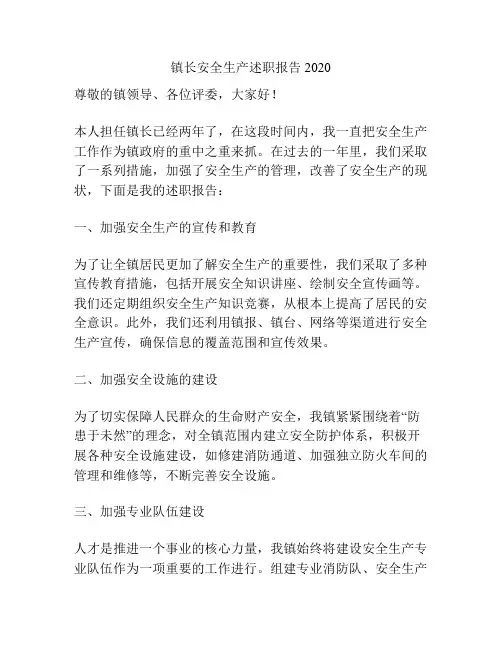 镇长安全生产述职报告 2020

尊敬的镇领导、各位评委，大家好！

本人担任镇长已经两年了，在这段时间内，我一直把安全生产工作作为镇政府的重中之重来抓。在过去的一年里，我们采取了一系列措施，加强了安全生产的管理，改善了安全生产的现状，下面是我的述职报告：

一、加强安全生产的宣传和教育

为了让全镇居民更加了解安全生产的重要性，我们采取了多种宣传教育措施，包括开展安全知识讲座、绘制安全宣传画等。我们还定期组织安全生产知识竞赛，从根本上提高了居民的安全意识。此外，我们还利用镇报、镇台、网络等渠道进行安全生产宣传，确保信息的覆盖范围和宣传效果。

二、加强安全设施的建设

为了切实保障人民群众的生命财产安全，我镇紧紧围绕着“防患于未然”的理念，对全镇范围内建立安全防护体系，积极开展各种安全设施建设，如修建消防通道、加强独立防火车间的管理和维修等，不断完善安全设施。

三、加强专业队伍建设

人才是推进一个事业的核心力量，我镇始终将建设安全生产专业队伍作为一项重要的工作进行。组建专业消防队、安全生产